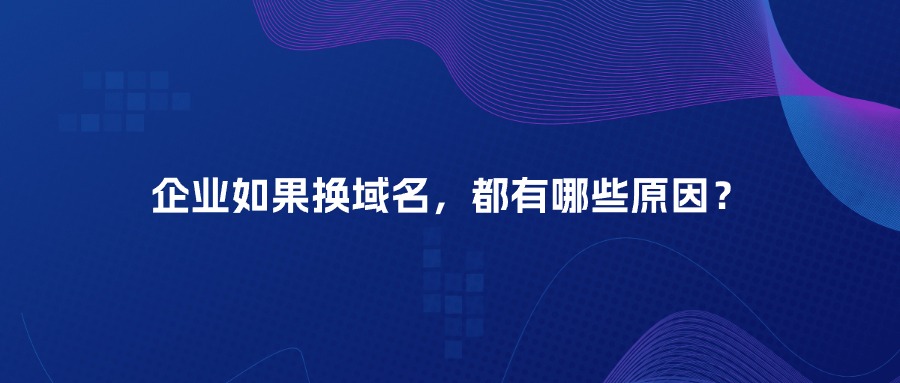 企业如果换域名，都有哪些原因？